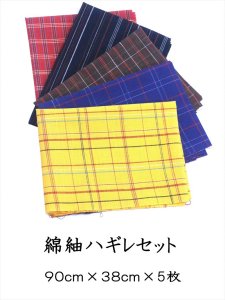 綿紬ハギレセット

90cm × 38cm × 5枚